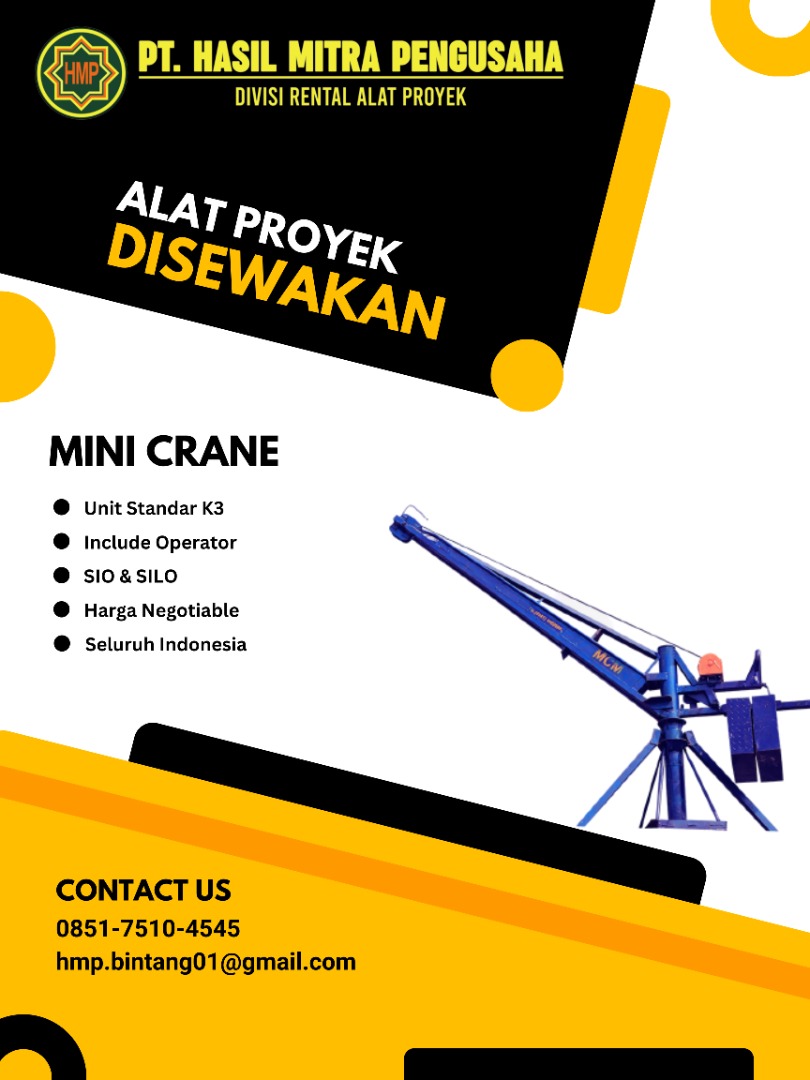 HMP

PT. HASIL MITRA PENGUSAHA
DIVISI RENTAL ALAT PROYEK

ALAT PROYEK
DISEWAKAN

MINI CRANE

• Unit Standar K3
• Include Operator
• SIO & SILO
• Harga Negotiable
• Seluruh Indonesia

MCM

CONTACT US
0851-7510-4545
hmp.bintang01@gmail.com